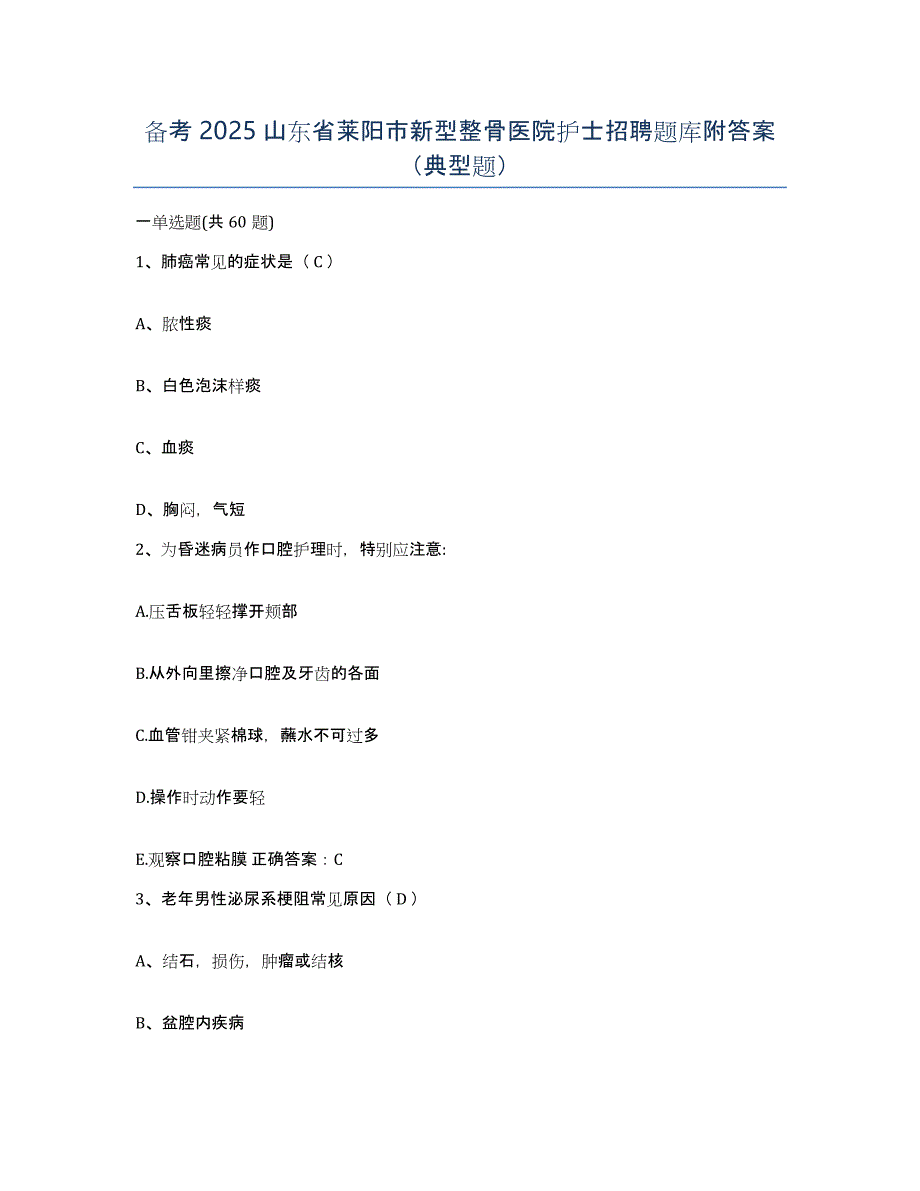 备考 2025 山东省莱阳市新型整骨医院护士招聘题库附答案（典型题）

一单选题(共 60 题)

1、肺癌常见的症状是（ C ）

A、脓性痰

B、白色泡沫样痰

C、血痰

D、胸闷，气短

2、为昏迷病员作口腔护理时，特别应注意:

A.压舌板轻轻撑开颊部

B.从外向里擦净口腔及牙齿的各面

C.血管钳夹紧棉球，蘸水不可过多

D.操作时动作要轻

E.观察口腔粘膜 正确答案：C

3、老年男性泌尿系梗阻常见原因（ D ）

A、结石，损伤，肿瘤或结核

B、盆腔内疾病